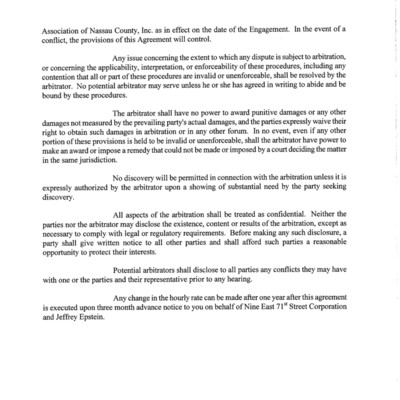 Association of Nassau County, Inc. as in effect on the date of the Engagement. In the event of a conflict, the provisions of this Agreement will control.

Any issue concerning the extent to which any dispute is subject to arbitration, or concerning the applicability, interpretation, or enforceability of these procedures, including any contention that all or part of these procedures are invalid or unenforceable, shall be resolved by the arbitrator. No potential arbitrator may serve unless he or she has agreed in writing to abide and be bound by these procedures.

The arbitrator shall have no power to award punitive damages or any other damages not measured by the prevailing party's actual damages, and the parties expressly waive their right to obtain such damages in arbitration or in any other forum. In no event, even if any other portion of these provisions is held to be invalid or unenforceable, shall the arbitrator have power to make an award or impose a remedy that could not be made or imposed by a court deciding the matter in the same jurisdiction.

No discovery will be permitted in connection with the arbitration unless it is expressly authorized by the arbitrator upon a showing of substantial need by the party seeking discovery.

All aspects of the arbitration shall be treated as confidential. Neither the parties nor the arbitrator may disclose the existence, content or results of the arbitration, except as necessary to comply with legal or regulatory requirements. Before making any such disclosure, a party shall give written notice to all other parties and shall afford such parties a reasonable opportunity to protect their interests.

Potential arbitrators shall disclose to all parties any conflicts they may have with one or the parties and their representative prior to any hearing.

Any change in the hourly rate can be made after one year after this agreement is executed upon three month advance notice to you on behalf of Nine East 71$^{st}$ Street Corporation and Jeffrey Epstein.